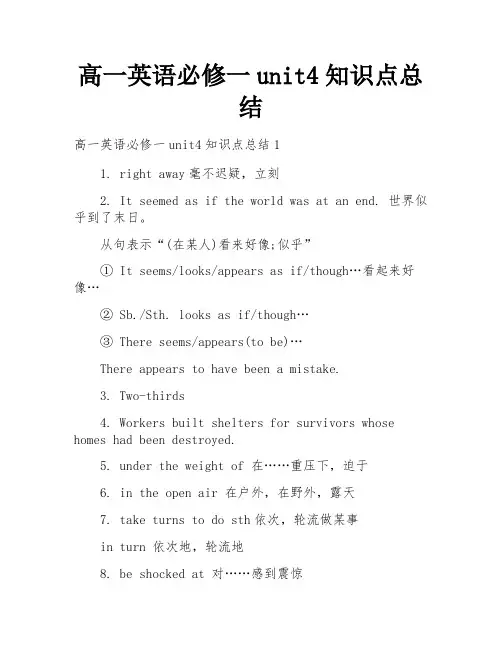 高一英语必修一 unit4 知识点总结

高一英语必修一 unit4 知识点总结 1

1. right away 毫不迟疑，立刻

2. It seemed as if the world was at an end. 世界似乎到了末日。

从句表示“(在某人)看来好像;似乎”

① It seems/looks/appears as if/though…看起来好像…

② Sb./Sth. looks as if/though…

③ There seems/appears(to be)…

There appears to have been a mistake.

3. Two-thirds

4. Workers built shelters for survivors whose homes had been destroyed.

5. under the weight of 在……重压下，迫于

6. in the open air 在户外，在野外，露天

7. take turns to do sth 依次，轮流做某事

in turn 依次地，轮流地

8. be shocked at 对……感到震惊